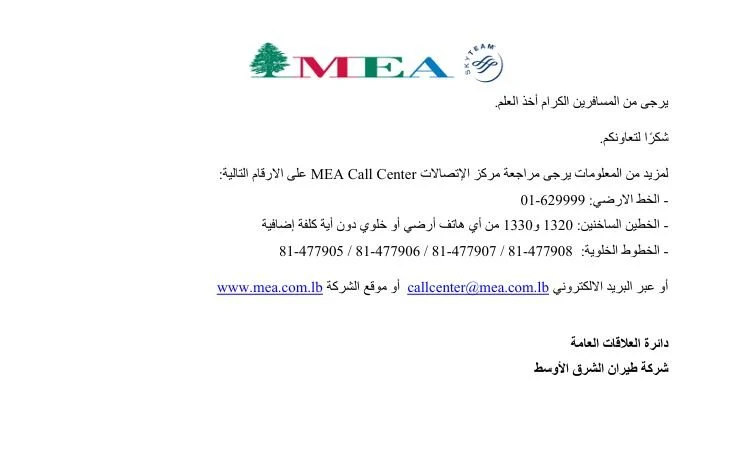 MEA
SKYTEAM

يرجى من المسافرين الكرام أخذ العلم.

شكرًا لتعاونكم.

لمزيد من المعلومات يرجى مراجعة مركز الإتصالات MEA Call Center على الارقام التالية:
- الخط الارضي: 01-629999
- الخطين الساخنين: 1320 و1330 من أي هاتف أرضي أو خلوي دون أية كلفة إضافية
- الخطوط الخلوية: 81-477908 / 81-477907 / 81-477906 / 81-477905

أو عبر البريد الالكتروني callcenter@mea.com.lb أو موقع الشركة www.mea.com.lb

دائرة العلاقات العامة
شركة طيران الشرق الأوسط